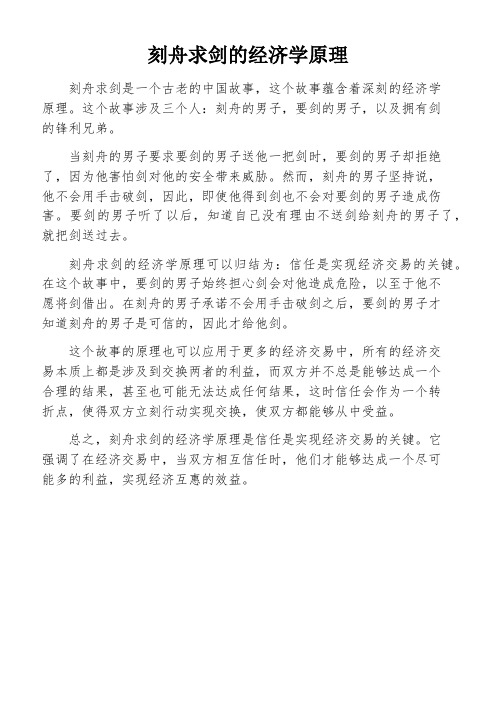 刻舟求剑的经济学原理

刻舟求剑是一个古老的中国故事，这个故事蕴含着深刻的经济学原理。这个故事涉及三个人：刻舟的男子，要剑的男子，以及拥有剑的锋利兄弟。

当刻舟的男子要求要剑的男子送他一把剑时，要剑的男子却拒绝了，因为他害怕剑对他的安全带来威胁。然而，刻舟的男子坚持说，他不会用手击破剑，因此，即使他得到剑也不会对要剑的男子造成伤害。要剑的男子听了以后，知道自己没有理由不送剑给刻舟的男子了，就把剑送过去。

刻舟求剑的经济学原理可以归结为：信任是实现经济交易的关键。在这个故事中，要剑的男子始终担心剑会对他造成危险，以至于他不愿将剑借出。在刻舟的男子承诺不会用手击破剑之后，要剑的男子才知道刻舟的男子是可信的，因此才给他剑。

这个故事的原理也可以应用于更多的经济交易中，所有的经济交易本质上都是涉及到交换两者的利益，而双方并不总是能够达成一个合理的结果，甚至也可能无法达成任何结果，这时信任会作为一个转折点，使得双方立刻行动实现交换，使双方都能够从中受益。

总之，刻舟求剑的经济学原理是信任是实现经济交易的关键。它强调了在经济交易中，当双方相互信任时，他们才能够达成一个尽可能多的利益，实现经济互惠的效益。